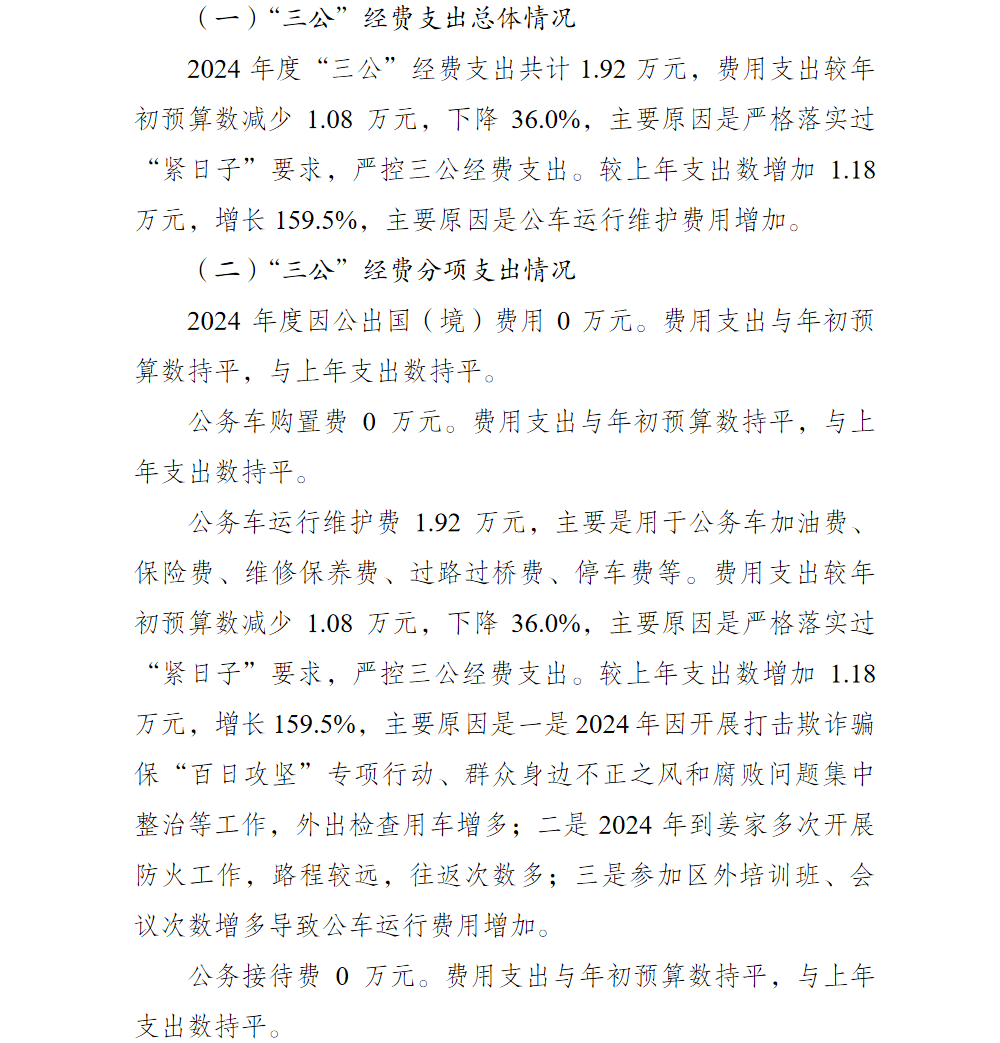 （一）“三公”经费支出总体情况

2024 年度“三公”经费支出共计 1.92 万元，费用支出较年初预算数减少 1.08 万元，下降 36.0%，主要原因是严格落实过“紧日子”要求，严控三公经费支出。较上年支出数增加 1.18 万元，增长 159.5%，主要原因是公车运行维护费用增加。

（二）“三公”经费分项支出情况

2024 年度因公出国（境）费用 0 万元。费用支出与年初预算数持平，与上年支出数持平。

公务车购置费 0 万元。费用支出与年初预算数持平，与上年支出数持平。

公务车运行维护费 1.92 万元，主要是用于公务车加油费、保险费、维修保养费、过路过桥费、停车费等。费用支出较年初预算数减少 1.08 万元，下降 36.0%，主要原因是严格落实过“紧日子”要求，严控三公经费支出。较上年支出数增加 1.18 万元，增长 159.5%，主要原因是一是 2024 年因开展打击欺诈骗保“百日攻坚”专项行动、群众身边不正之风和腐败问题集中整治等工作，外出检查用车增多；二是 2024 年到姜家多次开展防火工作，路程较远，往返次数多；三是参加区外培训班、会议次数增多导致公车运行费用增加。

公务接待费 0 万元。费用支出与年初预算数持平，与上年支出数持平。